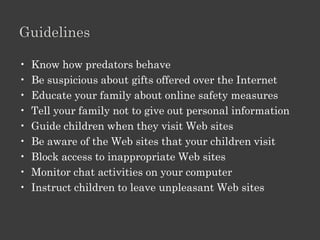 Guidelines

• Know how predators behave
• Be suspicious about gifts offered over the Internet
• Educate your family about online safety measures
• Tell your family not to give out personal information
• Guide children when they visit Web sites
• Be aware of the Web sites that your children visit
• Block access to inappropriate Web sites
• Monitor chat activities on your computer
• Instruct children to leave unpleasant Web sites